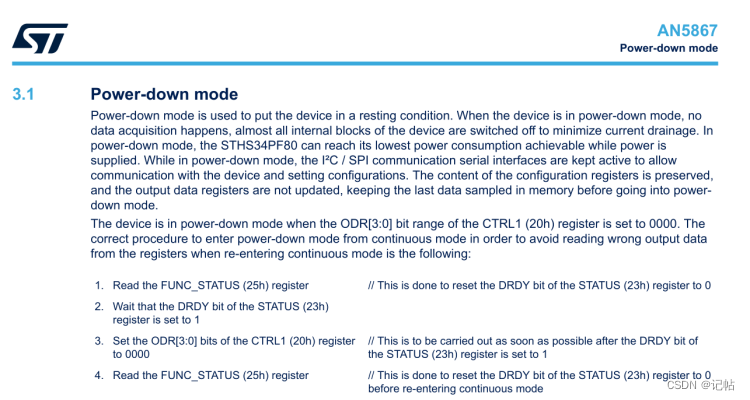 AN5867
Power-down mode

3.1 Power-down mode

Power-down mode is used to put the device in a resting condition. When the device is in power-down mode, no data acquisition happens, almost all internal blocks of the device are switched off to minimize current drainage. In power-down mode, the STHS34PF80 can reach its lowest power consumption achievable while power is supplied. While in power-down mode, the I²C / SPI communication serial interfaces are kept active to allow communication with the device and setting configurations. The content of the configuration registers is preserved, and the output data registers are not updated, keeping the last data sampled in memory before going into power-down mode.

The device is in power-down mode when the ODR[3:0] bit range of the CTRL1 (20h) register is set to 0000. The correct procedure to enter power-down mode from continuous mode in order to avoid reading wrong output data from the registers when re-entering continuous mode is the following:

1. Read the FUNC_STATUS (25h) register // This is done to reset the DRDY bit of the STATUS (23h) register to 0
2. Wait that the DRDY bit of the STATUS (23h) register is set to 1
3. Set the ODR[3:0] bits of the CTRL1 (20h) register to 0000 // This is to be carried out as soon as possible after the DRDY bit of the STATUS (23h) register is set to 1
4. Read the FUNC_STATUS (25h) register // This is done to reset the DRDY bit of the STATUS (23h) register to 0 before re-entering continuous mode

CSDN @记帖